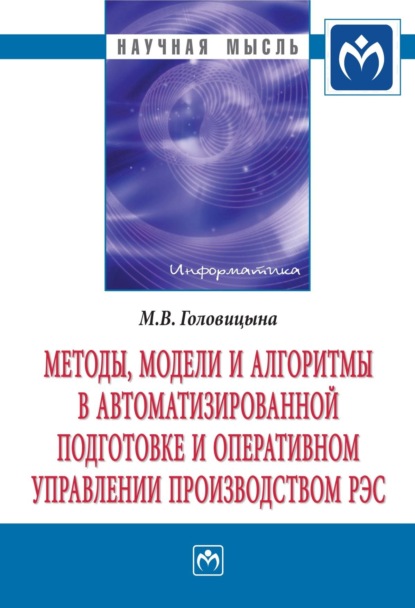 НАУЧНАЯ МЫСЛЬ

Информатика

М.В. Головицына

МЕТОДЫ, МОДЕЛИ И АЛГОРИТМЫ В АВТОМАТИЗИРОВАННОЙ ПОДГОТОВКЕ И ОПЕРАТИВНОМ УПРАВЛЕНИИ ПРОИЗВОДСТВОМ РЭС